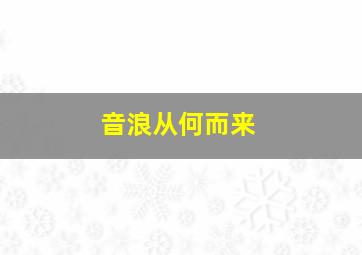 音浪从何而来